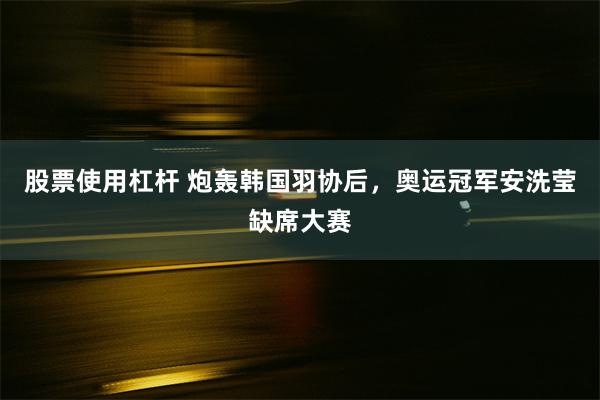 股票使用杠杆 炮轰韩国羽协后，奥运冠军安洗莹缺席大赛